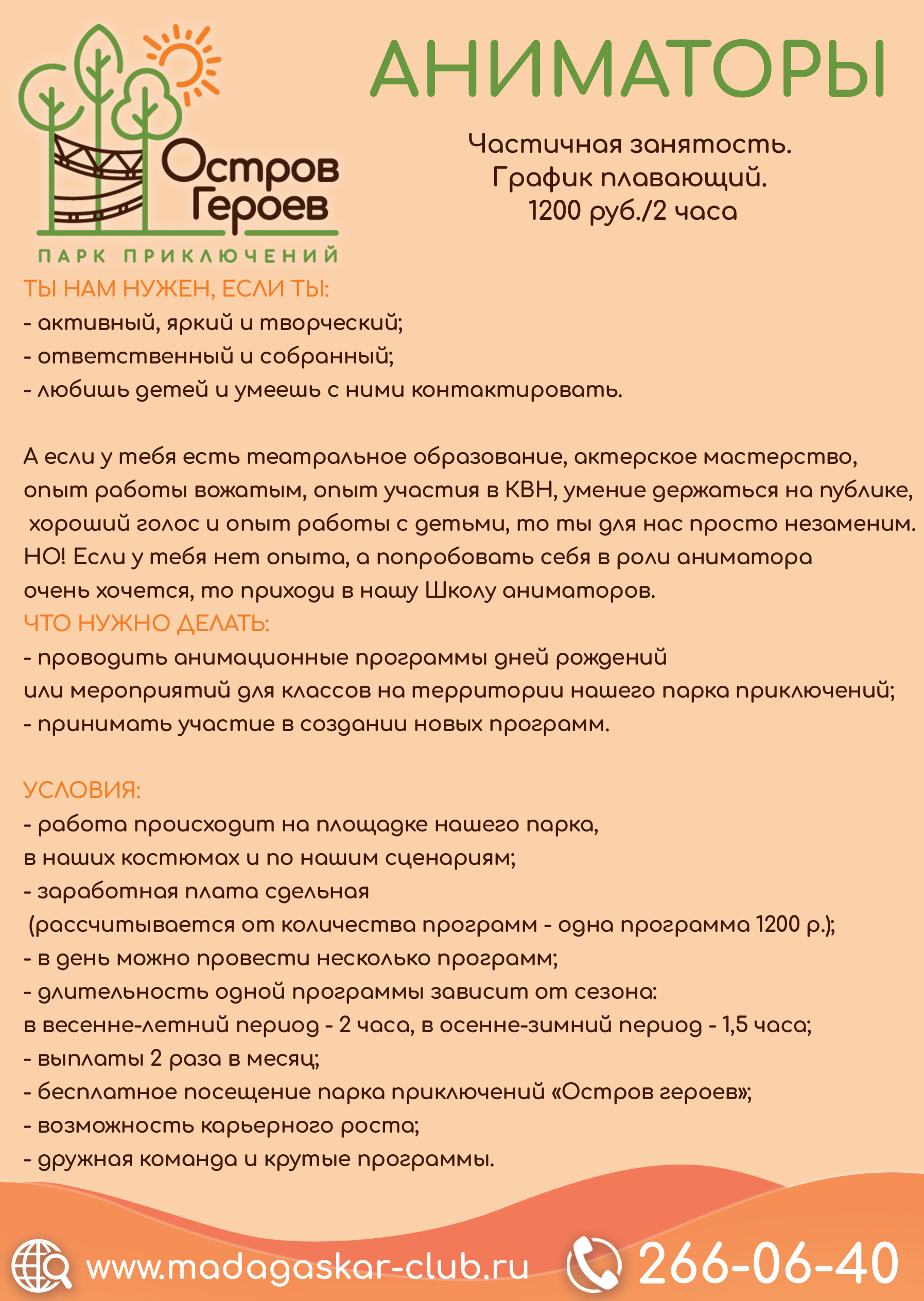 Остров Героев
ПАРК ПРИКЛЮЧЕНИЙ

АНИМАТОРЫ

Частичная занятость.
График плавающий.
1200 руб./2 часа

ТЫ НАМ НУЖЕН, ЕСЛИ ТЫ:
- активный, яркий и творческий;
- ответственный и собранный;
- любишь детей и умеешь с ними контактировать.

А если у тебя есть театральное образование, актерское мастерство, опыт работы вожатым, опыт участия в КВН, умение держаться на публике, хороший голос и опыт работы с детьми, то ты для нас просто незаменим. НО! Если у тебя нет опыта, а попробовать себя в роли аниматора очень хочется, то приходи в нашу Школу аниматоров.
ЧТО НУЖНО ДЕЛАТЬ:
- проводить анимационные программы дней рождений или мероприятий для классов на территории нашего парка приключений;
- принимать участие в создании новых программ.

УСЛОВИЯ:
- работа происходит на площадке нашего парка, в наших костюмах и по нашим сценариям;
- заработная плата сдельная (рассчитывается от количества программ - одна программа 1200 р.);
- в день можно провести несколько программ;
- длительность одной программы зависит от сезона: в весенне-летний период - 2 часа, в осенне-зимний период - 1,5 часа;
- выплаты 2 раза в месяц;
- бесплатное посещение парка приключений «Остров героев»;
- возможность карьерного роста;
- дружная команда и крутые программы.

www.madagaskar-club.ru
266-06-40